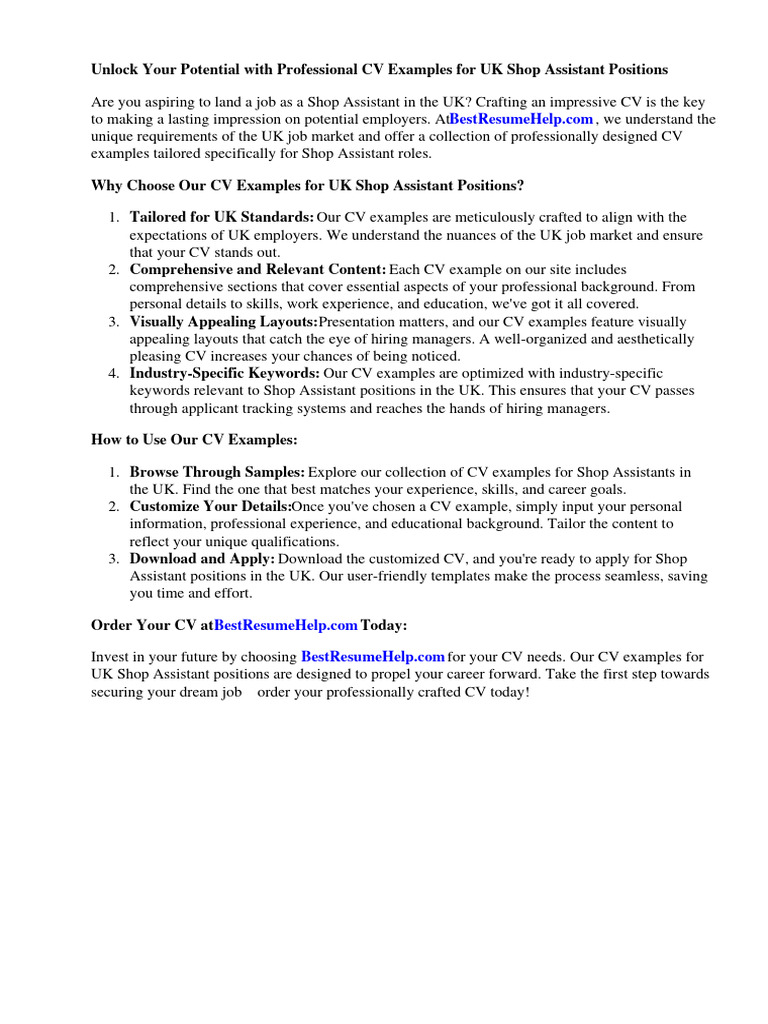 Unlock Your Potential with Professional CV Examples for UK Shop Assistant Positions

Are you aspiring to land a job as a Shop Assistant in the UK? Crafting an impressive CV is the key to making a lasting impression on potential employers. AtBestResumeHelp.com , we understand the unique requirements of the UK job market and offer a collection of professionally designed CV examples tailored specifically for Shop Assistant roles.

Why Choose Our CV Examples for UK Shop Assistant Positions?

1. Tailored for UK Standards: Our CV examples are meticulously crafted to align with the expectations of UK employers. We understand the nuances of the UK job market and ensure that your CV stands out.
2. Comprehensive and Relevant Content: Each CV example on our site includes comprehensive sections that cover essential aspects of your professional background. From personal details to skills, work experience, and education, we've got it all covered.
3. Visually Appealing Layouts:Presentation matters, and our CV examples feature visually appealing layouts that catch the eye of hiring managers. A well-organized and aesthetically pleasing CV increases your chances of being noticed.
4. Industry-Specific Keywords: Our CV examples are optimized with industry-specific keywords relevant to Shop Assistant positions in the UK. This ensures that your CV passes through applicant tracking systems and reaches the hands of hiring managers.

How to Use Our CV Examples:

1. Browse Through Samples: Explore our collection of CV examples for Shop Assistants in the UK. Find the one that best matches your experience, skills, and career goals.
2. Customize Your Details:Once you've chosen a CV example, simply input your personal information, professional experience, and educational background. Tailor the content to reflect your unique qualifications.
3. Download and Apply: Download the customized CV, and you're ready to apply for Shop Assistant positions in the UK. Our user-friendly templates make the process seamless, saving you time and effort.

Order Your CV atBestResumeHelp.com Today:

Invest in your future by choosing BestResumeHelp.com for your CV needs. Our CV examples for UK Shop Assistant positions are designed to propel your career forward. Take the first step towards securing your dream job order your professionally crafted CV today!